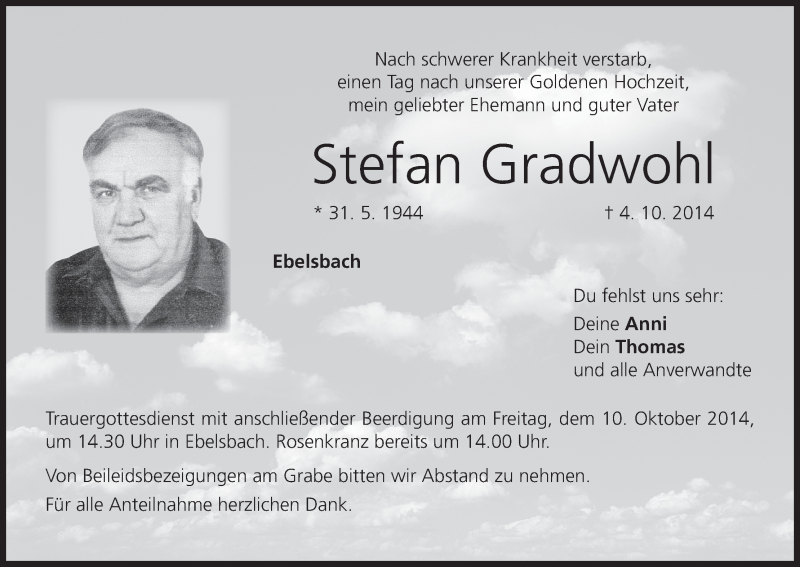 Nach schwerer Krankheit verstarb,
einen Tag nach unserer Goldenen Hochzeit,
mein geliebter Ehemann und guter Vater

Stefan Gradwohl

* 31. 5. 1944 † 4. 10. 2014

Ebelsbach

Du fehlst uns sehr:
Deine Anni
Dein Thomas
und alle Anverwandte

Trauergottesdienst mit anschließender Beerdigung am Freitag, dem 10. Oktober 2014, um 14.30 Uhr in Ebelsbach. Rosenkranz bereits um 14.00 Uhr.

Von Beileidsbezeigungen am Grabe bitten wir Abstand zu nehmen.
Für alle Anteilnahme herzlichen Dank.